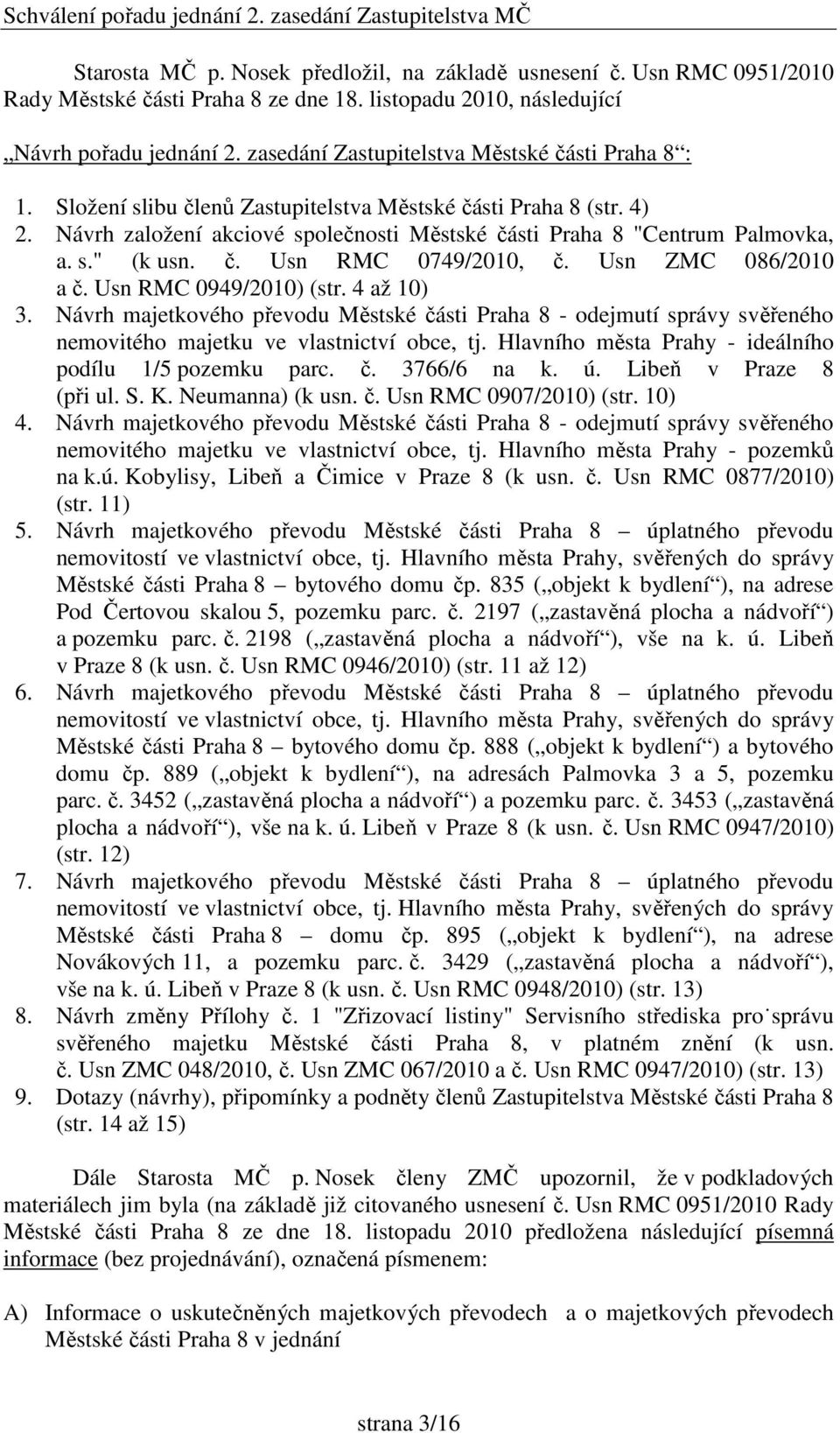 Schválení pořadu jednání 2. zasedání Zastupitelstva MČ

Starosta MČ p. Nosek předložil, na základě usnesení č. Usn RMC 0951/2010 Rady Městské části Praha 8 ze dne 18. listopadu 2010, následující

„Návrh pořadu jednání 2. zasedání Zastupitelstva Městské části Praha 8“:

1. Složení slibu členů Zastupitelstva Městské části Praha 8 (str. 4)
2. Návrh založení akciové společnosti Městské části Praha 8 "Centrum Palmovka, a. s." (k usn. č. Usn RMC 0749/2010, č. Usn ZMC 086/2010 a č. Usn RMC 0949/2010) (str. 4 až 10)
3. Návrh majetkového převodu Městské části Praha 8 - odejmutí správy svěřeného nemovitého majetku ve vlastnictví obce, tj. Hlavního města Prahy - ideálního podílu 1/5 pozemku parc. č. 3766/6 na k. ú. Libeň v Praze 8 (při ul. S. K. Neumanna) (k usn. č. Usn RMC 0907/2010) (str. 10)
4. Návrh majetkového převodu Městské části Praha 8 - odejmutí správy svěřeného nemovitého majetku ve vlastnictví obce, tj. Hlavního města Prahy - pozemků na k.ú. Kobylisy, Libeň a Čimice v Praze 8 (k usn. č. Usn RMC 0877/2010) (str. 11)
5. Návrh majetkového převodu Městské části Praha 8 – úplatného převodu nemovitostí ve vlastnictví obce, tj. Hlavního města Prahy, svěřených do správy Městské části Praha 8 – bytového domu čp. 835 („objekt k bydlení“), na adrese Pod Čertovou skalou 5, pozemku parc. č. 2197 („zastavěná plocha a nádvoří“) a pozemku parc. č. 2198 („zastavěná plocha a nádvoří“), vše na k. ú. Libeň v Praze 8 (k usn. č. Usn RMC 0946/2010) (str. 11 až 12)
6. Návrh majetkového převodu Městské části Praha 8 – úplatného převodu nemovitostí ve vlastnictví obce, tj. Hlavního města Prahy, svěřených do správy Městské části Praha 8 – bytového domu čp. 888 („objekt k bydlení“) a bytového domu čp. 889 („objekt k bydlení“), na adresách Palmovka 3 a 5, pozemku parc. č. 3452 („zastavěná plocha a nádvoří“) a pozemku parc. č. 3453 („zastavěná plocha a nádvoří“), vše na k. ú. Libeň v Praze 8 (k usn. č. Usn RMC 0947/2010) (str. 12)
7. Návrh majetkového převodu Městské části Praha 8 – úplatného převodu nemovitostí ve vlastnictví obce, tj. Hlavního města Prahy, svěřených do správy Městské části Praha 8 – domu čp. 895 („objekt k bydlení“), na adrese Novákových 11, a pozemku parc. č. 3429 („zastavěná plocha a nádvoří“), vše na k. ú. Libeň v Praze 8 (k usn. č. Usn RMC 0948/2010) (str. 13)
8. Návrh změny Přílohy č. 1 "Zřizovací listiny" Servisního střediska pro správu svěřeného majetku Městské části Praha 8, v platném znění (k usn. č. Usn ZMC 048/2010, č. Usn ZMC 067/2010 a č. Usn RMC 0947/2010) (str. 13)
9. Dotazy (návrhy), připomínky a podněty členů Zastupitelstva Městské části Praha 8 (str. 14 až 15)

Dále Starosta MČ p. Nosek členy ZMČ upozornil, že v podkladových materiálech jim byla (na základě již citovaného usnesení č. Usn RMC 0951/2010 Rady Městské části Praha 8 ze dne 18. listopadu 2010 předložena následující písemná informace (bez projednávání), označená písmenem:

A) Informace o uskutečněných majetkových převodech a o majetkových převodech Městské části Praha 8 v jednání

strana 3/16